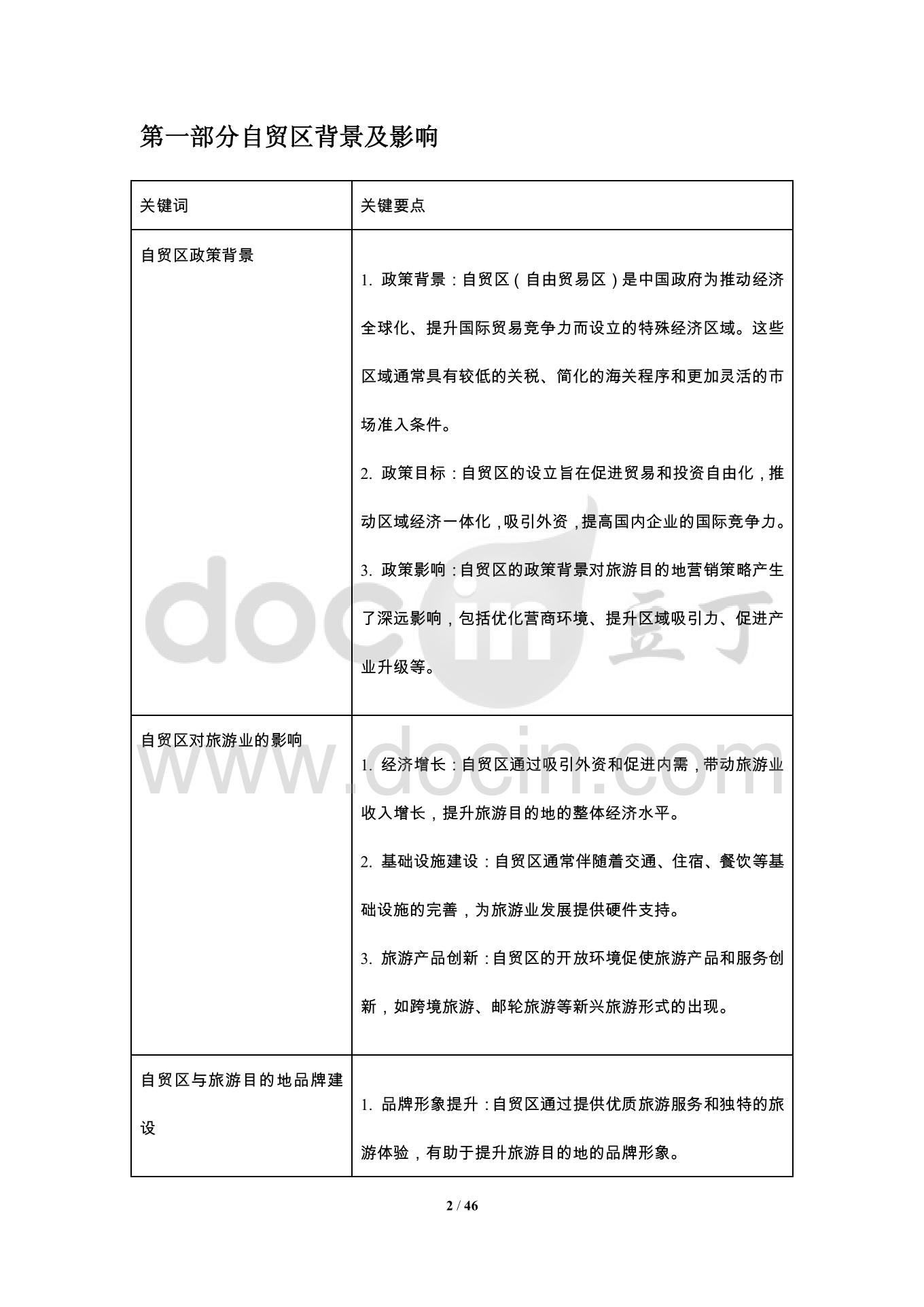 第一部分自贸区背景及影响

| 关键词 | 关键要点 |
|---|---|
| 自贸区政策背景 | 1. 政策背景：自贸区（自由贸易区）是中国政府为推动经济全球化、提升国际贸易竞争力而设立的特殊经济区域。这些区域通常具有较低的关税、简化的海关程序和更加灵活的市场准入条件。<br>2. 政策目标：自贸区的设立旨在促进贸易和投资自由化，推动区域经济一体化，吸引外资，提高国内企业的国际竞争力。<br>3. 政策影响：自贸区的政策背景对旅游目的地营销策略产生了深远影响，包括优化营商环境、提升区域吸引力、促进产业升级等。 |
| 自贸区对旅游业的影响 | 1. 经济增长：自贸区通过吸引外资和促进内需，带动旅游业收入增长，提升旅游目的地的整体经济水平。<br>2. 基础设施建设：自贸区通常伴随着交通、住宿、餐饮等基础设施的完善，为旅游业发展提供硬件支持。<br>3. 旅游产品创新：自贸区的开放环境促使旅游产品和服务创新，如跨境旅游、邮轮旅游等新兴旅游形式的出现。 |
| 自贸区与旅游目的地品牌建设 | 1. 品牌形象提升：自贸区通过提供优质旅游服务和独特的旅游体验，有助于提升旅游目的地的品牌形象。 |

docin 豆丁
www.docin.com

2 / 46